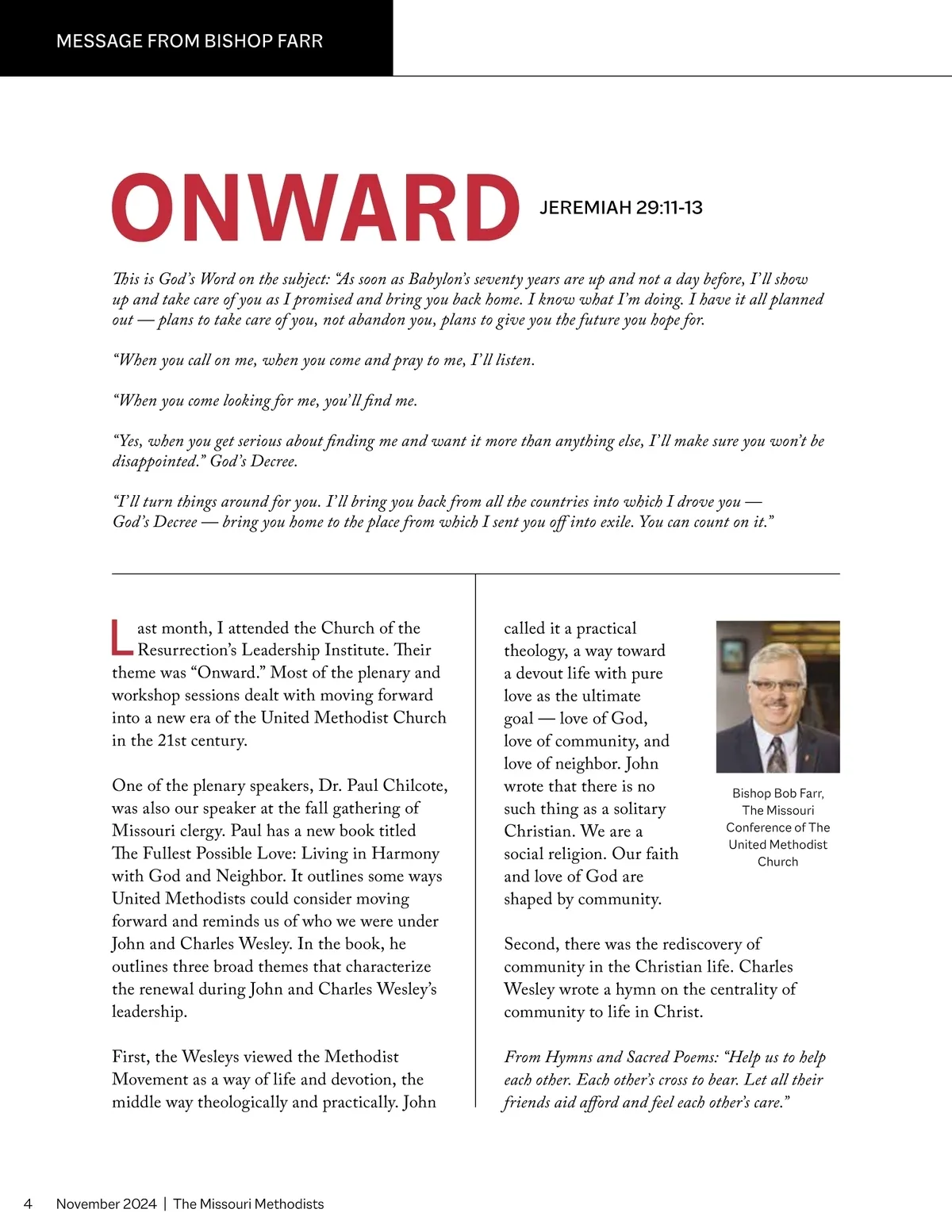 MESSAGE FROM BISHOP FARR

ONWARD JEREMIAH 29:11-13

This is God's Word on the subject: "As soon as Babylon's seventy years are up and not a day before, I'll show up and take care of you as I promised and bring you back home. I know what I'm doing. I have it all planned out — plans to take care of you, not abandon you, plans to give you the future you hope for.

"When you call on me, when you come and pray to me, I'll listen.

"When you come looking for me, you'll find me.

"Yes, when you get serious about finding me and want it more than anything else, I'll make sure you won't be disappointed." God's Decree.

"I'll turn things around for you. I'll bring you back from all the countries into which I drove you — God's Decree — bring you home to the place from which I sent you off into exile. You can count on it."

Last month, I attended the Church of the Resurrection's Leadership Institute. Their theme was "Onward." Most of the plenary and workshop sessions dealt with moving forward into a new era of the United Methodist Church in the 21st century.

One of the plenary speakers, Dr. Paul Chilcote, was also our speaker at the fall gathering of Missouri clergy. Paul has a new book titled The Fullest Possible Love: Living in Harmony with God and Neighbor. It outlines some ways United Methodists could consider moving forward and reminds us of who we were under John and Charles Wesley. In the book, he outlines three broad themes that characterize the renewal during John and Charles Wesley's leadership.

First, the Wesleys viewed the Methodist Movement as a way of life and devotion, the middle way theologically and practically. John called it a practical theology, a way toward a devout life with pure love as the ultimate goal — love of God, love of community, and love of neighbor. John wrote that there is no such thing as a solitary Christian. We are a social religion. Our faith and love of God are shaped by community.

Bishop Bob Farr, The Missouri Conference of The United Methodist Church

Second, there was the rediscovery of community in the Christian life. Charles Wesley wrote a hymn on the centrality of community to life in Christ.

From Hymns and Sacred Poems: "Help us to help each other. Each other's cross to bear. Let all their friends aid afford and feel each other's care."

4 November 2024 | The Missouri Methodists